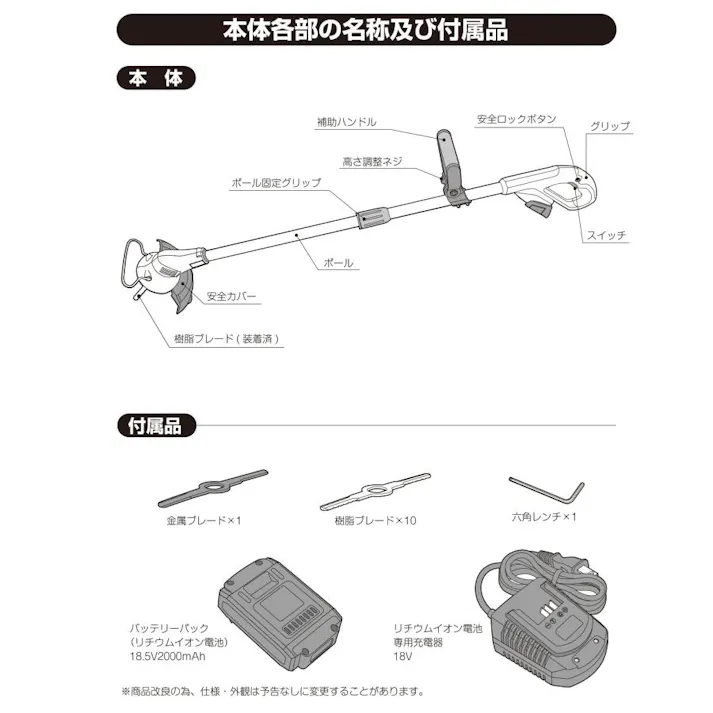 本体各部の名称及び付属品

本 体

補助ハンドル

安全ロックボタン

グリップ

高さ調整ネジ

ポール固定グリップ

スイッチ

ポール

安全カバー

樹脂ブレード（装着済）

付属品

金属ブレード×1

樹脂ブレード×10

六角レンチ×1

バッテリーパック
（リチウムイオン電池）
18.5V2000mAh

リチウムイオン電池
専用充電器
18V

※商品改良の為、仕様・外観は予告なしに変更することがあります。